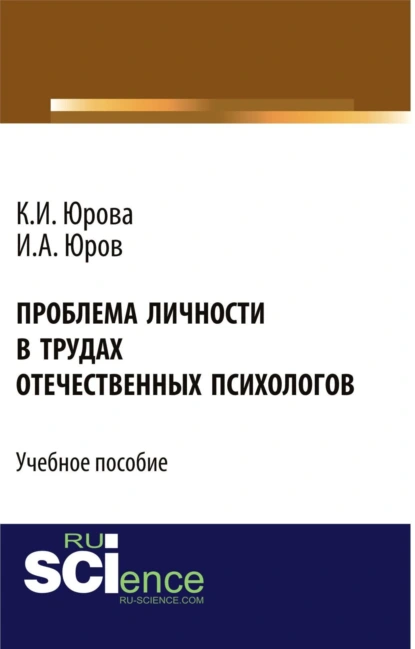 К.И. Юрова
И.А. Юров

ПРОБЛЕМА ЛИЧНОСТИ В ТРУДАХ ОТЕЧЕСТВЕННЫХ ПСИХОЛОГОВ

Учебное пособие

RU SCIence
RU-SCIENCE.COM